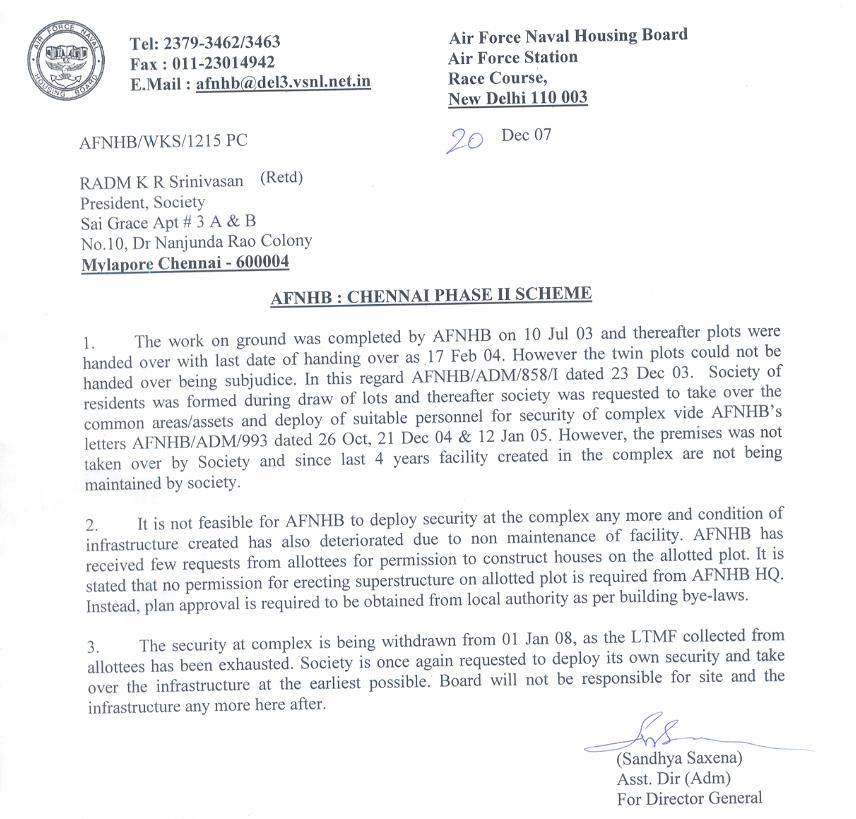 AIR FORCE NAVAL HOUSING BOARD

Tel: 2379-3462/3463
Fax : 011-23014942
E.Mail : afnhb@del3.vsnl.net.in

Air Force Naval Housing Board
Air Force Station
Race Course,
New Delhi 110 003

AFNHB/WKS/1215 PC

20 Dec 07

RADM K R Srinivasan (Retd)
President, Society
Sai Grace Apt # 3 A & B
No.10, Dr Nanjunda Rao Colony
Mylapore Chennai - 600004

AFNHB : CHENNAI PHASE II SCHEME

1. The work on ground was completed by AFNHB on 10 Jul 03 and thereafter plots were handed over with last date of handing over as 17 Feb 04. However the twin plots could not be handed over being subjudice. In this regard AFNHB/ADM/858/I dated 23 Dec 03. Society of residents was formed during draw of lots and thereafter society was requested to take over the common areas/assets and deploy of suitable personnel for security of complex vide AFNHB's letters AFNHB/ADM/993 dated 26 Oct, 21 Dec 04 & 12 Jan 05. However, the premises was not taken over by Society and since last 4 years facility created in the complex are not being maintained by society.

2. It is not feasible for AFNHB to deploy security at the complex any more and condition of infrastructure created has also deteriorated due to non maintenance of facility. AFNHB has received few requests from allottees for permission to construct houses on the allotted plot. It is stated that no permission for erecting superstructure on allotted plot is required from AFNHB HQ. Instead, plan approval is required to be obtained from local authority as per building bye-laws.

3. The security at complex is being withdrawn from 01 Jan 08, as the LTMF collected from allottees has been exhausted. Society is once again requested to deploy its own security and take over the infrastructure at the earliest possible. Board will not be responsible for site and the infrastructure any more here after.

(Sandhya Saxena)
Asst. Dir (Adm)
For Director General